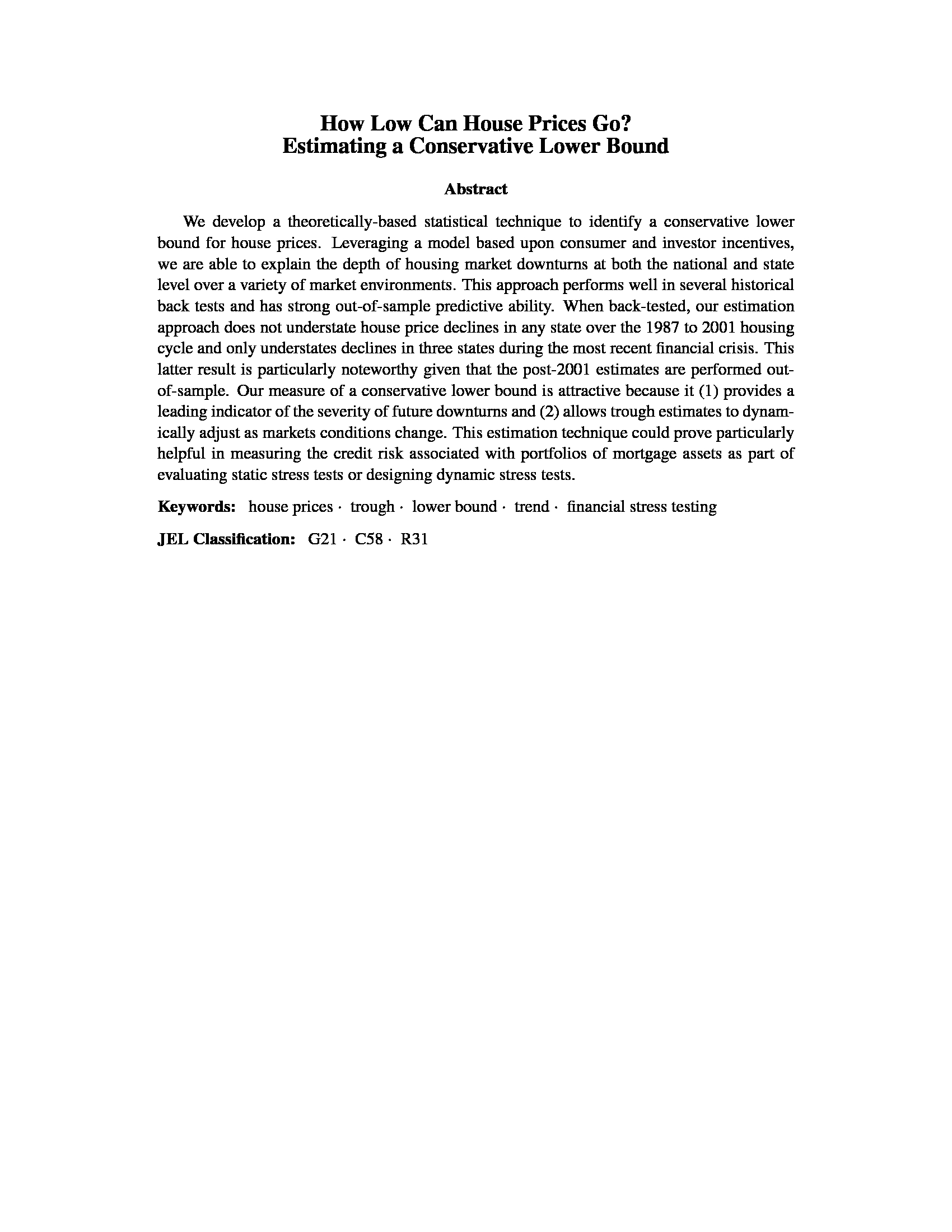 How Low Can House Prices Go?
Estimating a Conservative Lower Bound

Abstract

We develop a theoretically-based statistical technique to identify a conservative lower bound for house prices. Leveraging a model based upon consumer and investor incentives, we are able to explain the depth of housing market downturns at both the national and state level over a variety of market environments. This approach performs well in several historical back tests and has strong out-of-sample predictive ability. When back-tested, our estimation approach does not understate house price declines in any state over the 1987 to 2001 housing cycle and only understates declines in three states during the most recent financial crisis. This latter result is particularly noteworthy given that the post-2001 estimates are performed out-of-sample. Our measure of a conservative lower bound is attractive because it (1) provides a leading indicator of the severity of future downturns and (2) allows trough estimates to dynamically adjust as markets conditions change. This estimation technique could prove particularly helpful in measuring the credit risk associated with portfolios of mortgage assets as part of evaluating static stress tests or designing dynamic stress tests.

Keywords: house prices · trough · lower bound · trend · financial stress testing

JEL Classification: G21 · C58 · R31